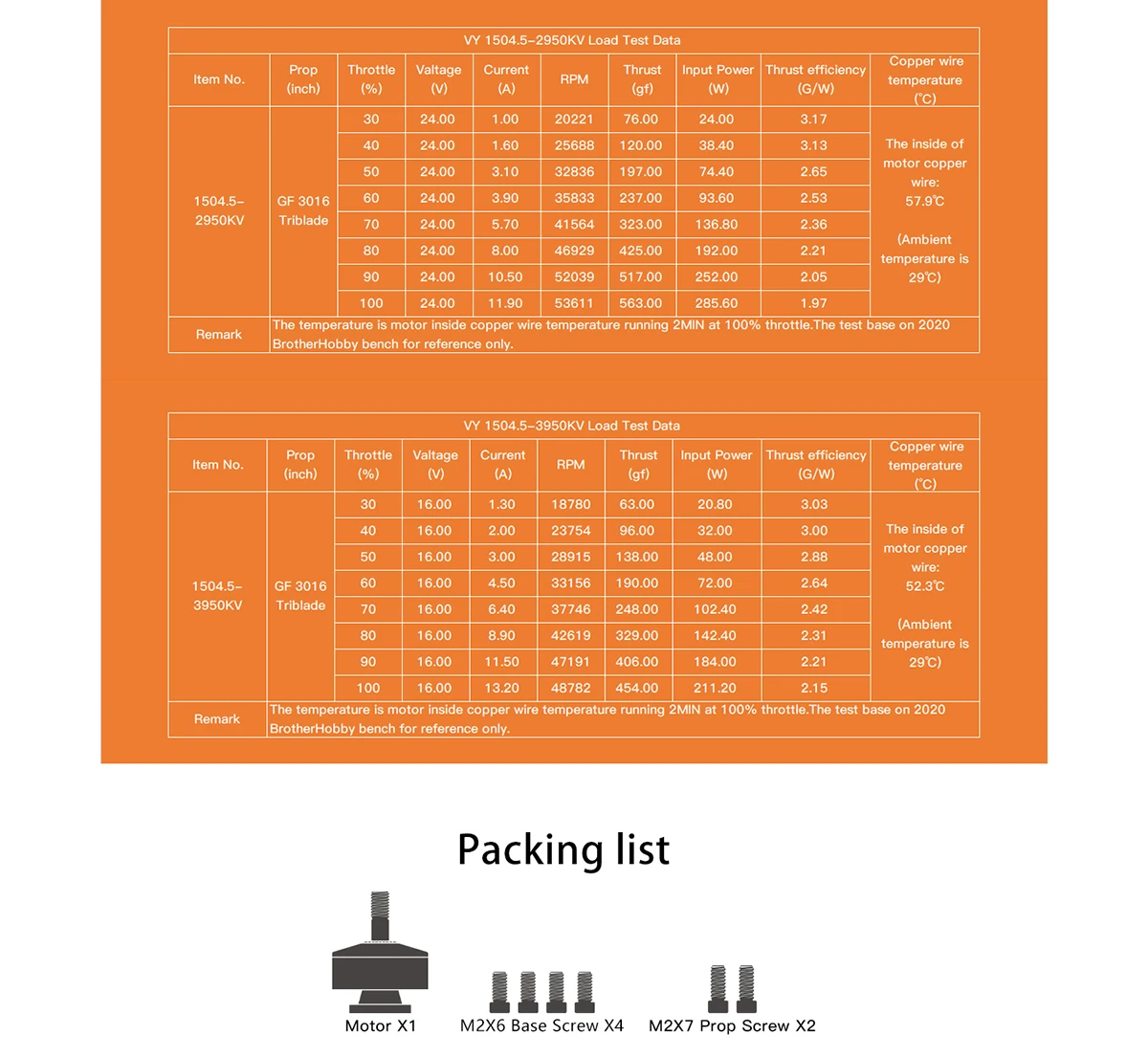 VY 1504.5-2950KV Load Test Data

| Item No. | Prop (inch) | Throttle (%) | Valtage (V) | Current (A) | RPM | Thrust (gf) | Input Power (W) | Thrust efficiency (G/W) | Copper wire temperature (℃) |
|---|---|---|---|---|---|---|---|---|---|
| 1504.5-2950KV | GF 3016 Triblade | 30 | 24.00 | 1.00 | 20221 | 76.00 | 24.00 | 3.17 | The inside of motor copper wire: 57.9℃ (Ambient temperature is 29℃) |
| | | 40 | 24.00 | 1.60 | 25688 | 120.00 | 38.40 | 3.13 | |
| | | 50 | 24.00 | 3.10 | 32836 | 197.00 | 74.40 | 2.65 | |
| | | 60 | 24.00 | 3.90 | 35833 | 237.00 | 93.60 | 2.53 | |
| | | 70 | 24.00 | 5.70 | 41564 | 323.00 | 136.80 | 2.36 | |
| | | 80 | 24.00 | 8.00 | 46929 | 425.00 | 192.00 | 2.21 | |
| | | 90 | 24.00 | 10.50 | 52039 | 517.00 | 252.00 | 2.05 | |
| | | 100 | 24.00 | 11.90 | 53611 | 563.00 | 285.60 | 1.97 | |
| Remark | The temperature is motor inside copper wire temperature running 2MIN at 100% throttle.The test base on 2020 BrotherHobby bench for reference only. | | | | | | | | |

VY 1504.5-3950KV Load Test Data

| Item No. | Prop (inch) | Throttle (%) | Valtage (V) | Current (A) | RPM | Thrust (gf) | Input Power (W) | Thrust efficiency (G/W) | Copper wire temperature (℃) |
|---|---|---|---|---|---|---|---|---|---|
| 1504.5-3950KV | GF 3016 Triblade | 30 | 16.00 | 1.30 | 18780 | 63.00 | 20.80 | 3.03 | The inside of motor copper wire: 52.3℃ (Ambient temperature is 29℃) |
| | | 40 | 16.00 | 2.00 | 23754 | 96.00 | 32.00 | 3.00 | |
| | | 50 | 16.00 | 3.00 | 28915 | 138.00 | 48.00 | 2.88 | |
| | | 60 | 16.00 | 4.50 | 33156 | 190.00 | 72.00 | 2.64 | |
| | | 70 | 16.00 | 6.40 | 37746 | 248.00 | 102.40 | 2.42 | |
| | | 80 | 16.00 | 8.90 | 42619 | 329.00 | 142.40 | 2.31 | |
| | | 90 | 16.00 | 11.50 | 47191 | 406.00 | 184.00 | 2.21 | |
| | | 100 | 16.00 | 13.20 | 48782 | 454.00 | 211.20 | 2.15 | |
| Remark | The temperature is motor inside copper wire temperature running 2MIN at 100% throttle.The test base on 2020 BrotherHobby bench for reference only. | | | | | | | | |

Packing list

Motor X1
M2X6 Base Screw X4
M2X7 Prop Screw X2